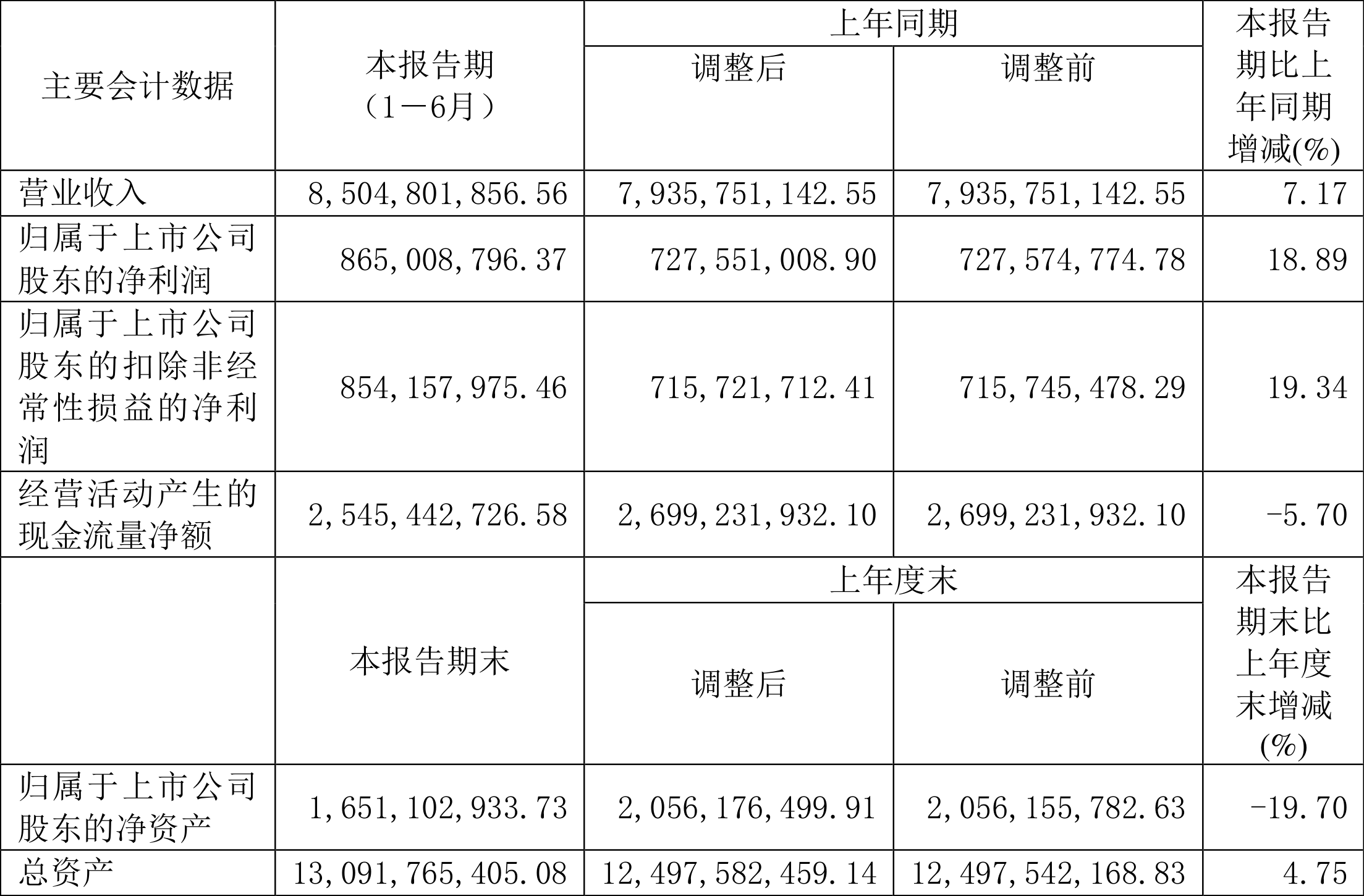 | 主要会计数据 | 本报告期（1－6月） | 上年同期 |  | 本报告期比上年同期增减(%) |
|---|---|---|---|---|
|  |  | 调整后 | 调整前 |  |
| 营业收入 | 8,504,801,856.56 | 7,935,751,142.55 | 7,935,751,142.55 | 7.17 |
| 归属于上市公司股东的净利润 | 865,008,796.37 | 727,551,008.90 | 727,574,774.78 | 18.89 |
| 归属于上市公司股东的扣除非经常性损益的净利润 | 854,157,975.46 | 715,721,712.41 | 715,745,478.29 | 19.34 |
| 经营活动产生的现金流量净额 | 2,545,442,726.58 | 2,699,231,932.10 | 2,699,231,932.10 | -5.70 |
|  | 本报告期末 | 上年度末 |  | 本报告期末比上年度末增减(%) |
|  |  | 调整后 | 调整前 |  |
| 归属于上市公司股东的净资产 | 1,651,102,933.73 | 2,056,176,499.91 | 2,056,155,782.63 | -19.70 |
| 总资产 | 13,091,765,405.08 | 12,497,582,459.14 | 12,497,542,168.83 | 4.75 |